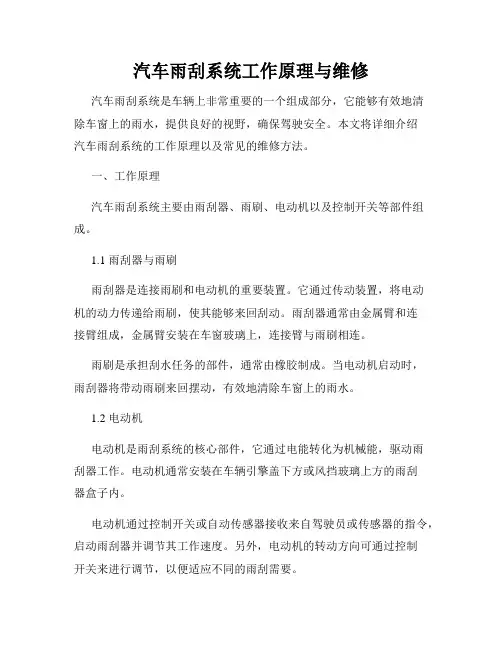 汽车雨刮系统工作原理与维修

汽车雨刮系统是车辆上非常重要的一个组成部分，它能够有效地清除车窗上的雨水，提供良好的视野，确保驾驶安全。本文将详细介绍汽车雨刮系统的工作原理以及常见的维修方法。

一、工作原理

汽车雨刮系统主要由雨刮器、雨刷、电动机以及控制开关等部件组成。

1.1 雨刮器与雨刷

雨刮器是连接雨刷和电动机的重要装置。它通过传动装置，将电动机的动力传递给雨刷，使其能够来回刮动。雨刮器通常由金属臂和连接臂组成，金属臂安装在车窗玻璃上，连接臂与雨刷相连。

雨刷是承担刮水任务的部件，通常由橡胶制成。当电动机启动时，雨刮器将带动雨刷来回摆动，有效地清除车窗上的雨水。

1.2 电动机

电动机是雨刮系统的核心部件，它通过电能转化为机械能，驱动雨刮器工作。电动机通常安装在车辆引擎盖下方或风挡玻璃上方的雨刮器盒子内。

电动机通过控制开关或自动传感器接收来自驾驶员或传感器的指令，启动雨刮器并调节其工作速度。另外，电动机的转动方向可通过控制开关来进行调节，以便适应不同的雨刮需要。